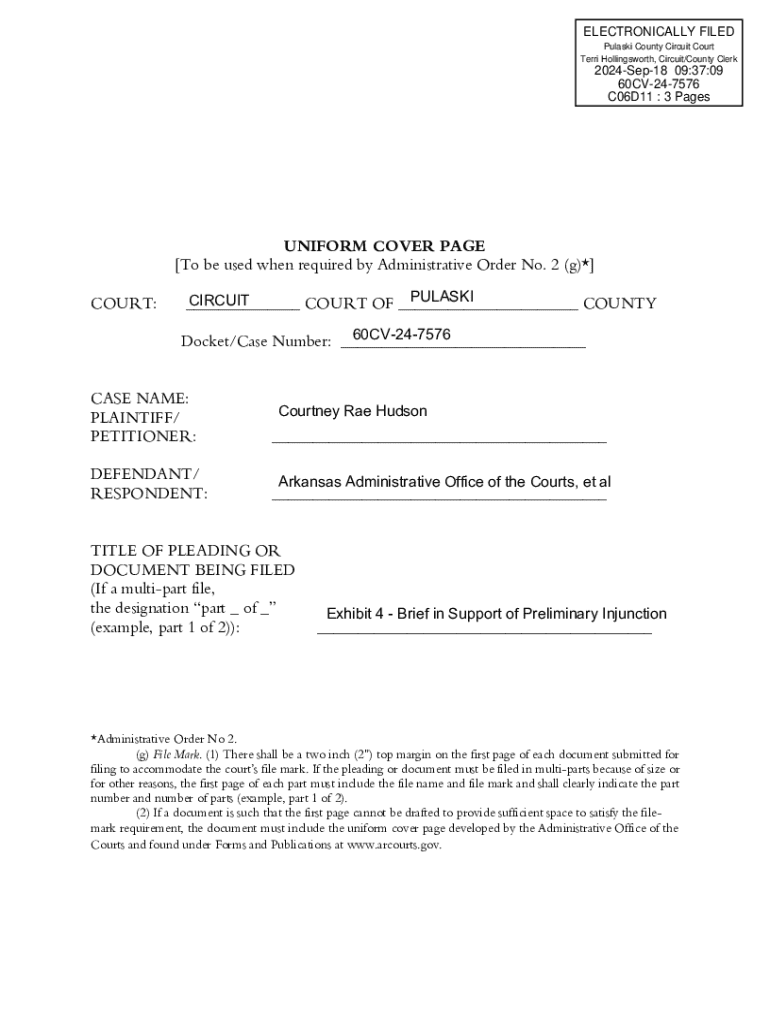 ELECTRONICALLY FILED
Pulaski County Circuit Court
Terri Hollingsworth, Circuit/County Clerk
2024-Sep-18 09:37:09
60CV-24-7576
C06D11 : 3 Pages

UNIFORM COVER PAGE
[To be used when required by Administrative Order No. 2 (g)*]

COURT: CIRCUIT COURT OF PULASKI COUNTY

Docket/Case Number: 60CV-24-7576

CASE NAME:
PLAINTIFF/
PETITIONER: Courtney Rae Hudson

DEFENDANT/
RESPONDENT: Arkansas Administrative Office of the Courts, et al

TITLE OF PLEADING OR DOCUMENT BEING FILED (If a multi-part file, the designation "part _ of _" (example, part 1 of 2)): Exhibit 4 - Brief in Support of Preliminary Injunction

*Administrative Order No 2.
(g) File Mark. (1) There shall be a two inch (2") top margin on the first page of each document submitted for filing to accommodate the court's file mark. If the pleading or document must be filed in multi-parts because of size or for other reasons, the first page of each part must include the file name and file mark and shall clearly indicate the part number and number of parts (example, part 1 of 2).
(2) If a document is such that the first page cannot be drafted to provide sufficient space to satisfy the file-mark requirement, the document must include the uniform cover page developed by the Administrative Office of the Courts and found under Forms and Publications at www.arcourts.gov.